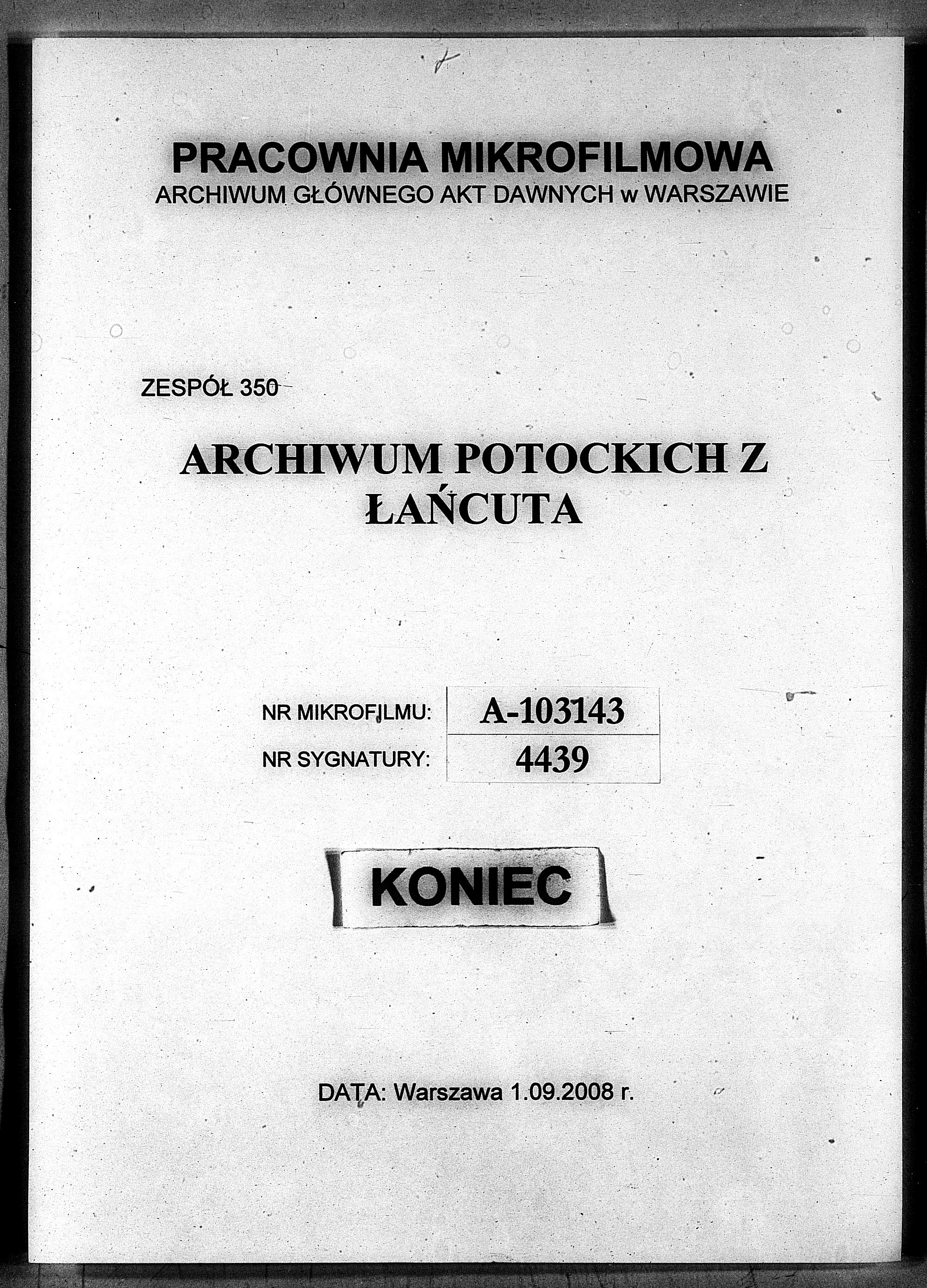 PRACOWNIA MIKROFILMOWA
ARCHIWUM GŁÓWNEGO AKT DAWNYCH w WARSZAWIE

ZESPÓŁ 350

ARCHIWUM POTOCKICH Z ŁAŃCUTA

| NR MIKROFILMU: | A-103143 |
|---|---|
| NR SYGNATURY: | 4439 |

KONIEC

DATA: Warszawa 1.09.2008 r.